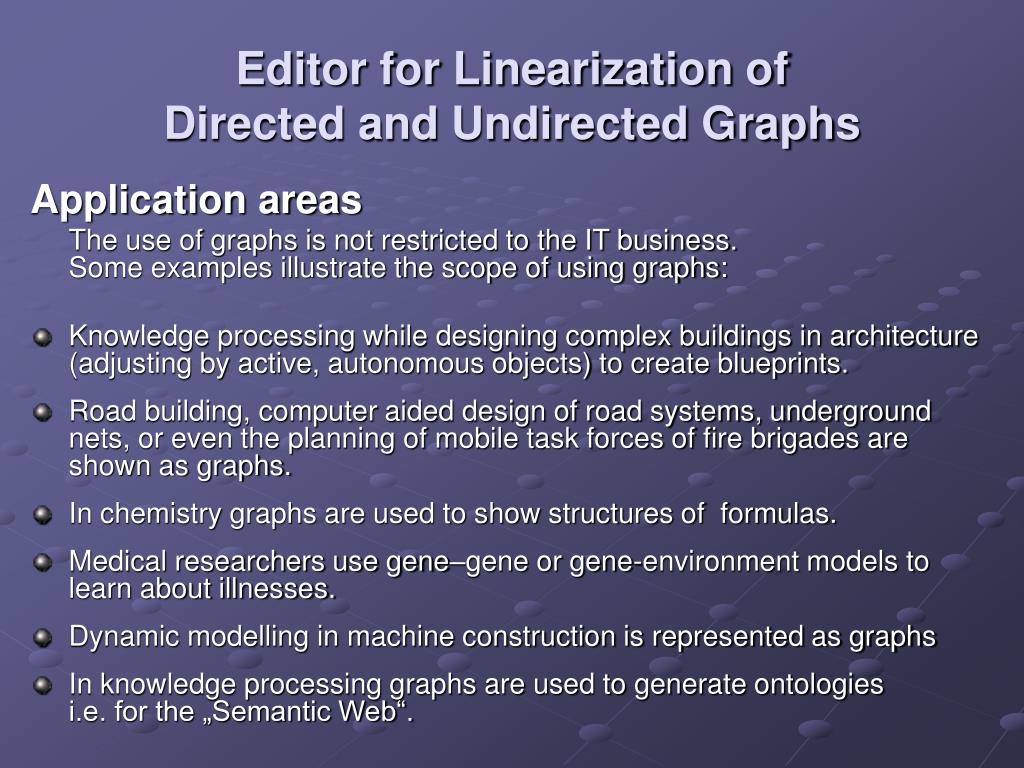 Editor for Linearization of
Directed and Undirected Graphs

Application areas

The use of graphs is not restricted to the IT business.
Some examples illustrate the scope of using graphs:

• Knowledge processing while designing complex buildings in architecture (adjusting by active, autonomous objects) to create blueprints.
• Road building, computer aided design of road systems, underground nets, or even the planning of mobile task forces of fire brigades are shown as graphs.
• In chemistry graphs are used to show structures of formulas.
• Medical researchers use gene–gene or gene-environment models to learn about illnesses.
• Dynamic modelling in machine construction is represented as graphs
• In knowledge processing graphs are used to generate ontologies i.e. for the „Semantic Web“.